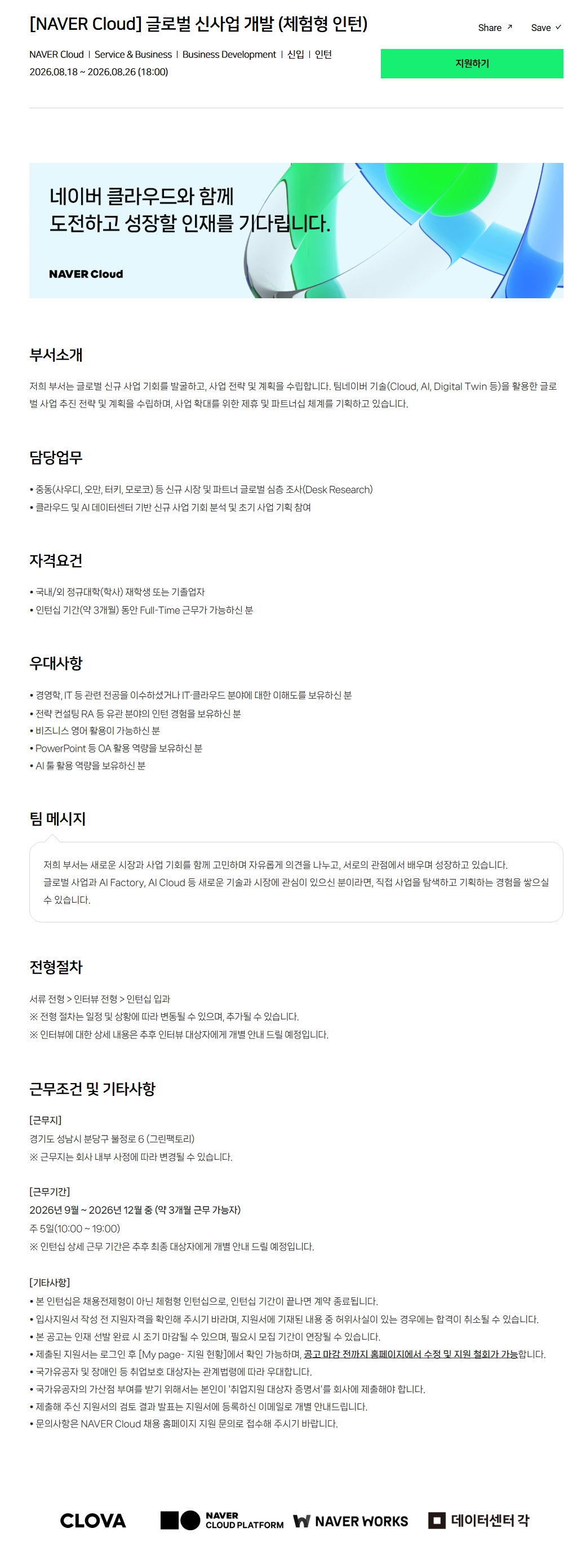 [NAVER Cloud] 글로벌 신사업 개발 (체험형 인턴)

Share ↗ Save ✓

NAVER Cloud | Service & Business | Business Development | 신입 | 인턴
2026.08.18 ~ 2026.08.26 (18:00)

지원하기

네이버 클라우드와 함께
도전하고 성장할 인재를 기다립니다.

NAVER Cloud

부서소개

저희 부서는 글로벌 신규 사업 기회를 발굴하고, 사업 전략 및 계획을 수립합니다. 팀네이버 기술(Cloud, AI, Digital Twin 등)을 활용한 글로벌 사업 추진 전략 및 계획을 수립하며, 사업 확대를 위한 제휴 및 파트너십 체계를 기획하고 있습니다.

담당업무

• 중동(사우디, 오만, 터키, 모로코) 등 신규 시장 및 파트너 글로벌 심층 조사(Desk Research)
• 클라우드 및 AI 데이터센터 기반 신규 사업 기회 분석 및 초기 사업 기획 참여

자격요건

• 국내/외 정규대학(학사) 재학생 또는 기졸업자
• 인턴십 기간(약 3개월) 동안 Full-Time 근무가 가능하신 분

우대사항

• 경영학, IT 등 관련 전공을 이수하셨거나 IT·클라우드 분야에 대한 이해도를 보유하신 분
• 전략 컨설팅 RA 등 유관 분야의 인턴 경험을 보유하신 분
• 비즈니스 영어 활용이 가능하신 분
• PowerPoint 등 OA 활용 역량을 보유하신 분
• AI 툴 활용 역량을 보유하신 분

팀 메시지

저희 부서는 새로운 시장과 사업 기회를 함께 고민하며 자유롭게 의견을 나누고, 서로의 관점에서 배우며 성장하고 있습니다.
글로벌 사업과 AI Factory, AI Cloud 등 새로운 기술과 시장에 관심이 있으신 분이라면, 직접 사업을 탐색하고 기획하는 경험을 쌓으실 수 있습니다.

전형절차

서류 전형 > 인터뷰 전형 > 인턴십 입과
※ 전형 절차는 일정 및 상황에 따라 변동될 수 있으며, 추가될 수 있습니다.
※ 인터뷰에 대한 상세 내용은 추후 인터뷰 대상자에게 개별 안내 드릴 예정입니다.

근무조건 및 기타사항

[근무지]
경기도 성남시 분당구 불정로 6 (그린팩토리)
※ 근무지는 회사 내부 사정에 따라 변경될 수 있습니다.

[근무기간]
2026년 9월 ~ 2026년 12월 중 (약 3개월 근무 가능자)
주 5일(10:00 ~ 19:00)
※ 인턴십 상세 근무 기간은 추후 최종 대상자에게 개별 안내 드릴 예정입니다.

[기타사항]
• 본 인턴십은 채용전제형이 아닌 체험형 인턴십으로, 인턴십 기간이 끝나면 계약 종료됩니다.
• 입사지원서 작성 전 지원자격을 확인해 주시기 바라며, 지원서에 기재된 내용 중 허위사실이 있는 경우에는 합격이 취소될 수 있습니다.
• 본 공고는 인재 선발 완료 시 조기 마감될 수 있으며, 필요시 모집 기간이 연장될 수 있습니다.
• 제출된 지원서는 로그인 후 [My page- 지원 현황]에서 확인 가능하며, 공고 마감 전까지 홈페이지에서 수정 및 지원 철회가 가능합니다.
• 국가유공자 및 장애인 등 취업보호 대상자는 관계법령에 따라 우대합니다.
• 국가유공자의 가산점 부여를 받기 위해서는 본인이 '취업지원 대상자 증명서'를 회사에 제출해야 합니다.
• 제출해 주신 지원서의 검토 결과 발표는 지원서에 등록하신 이메일로 개별 안내드립니다.
• 문의사항은 NAVER Cloud 채용 홈페이지 지원 문의로 접수해 주시기 바랍니다.

CLOVA NAVER CLOUD PLATFORM NAVER WORKS 데이터센터 각